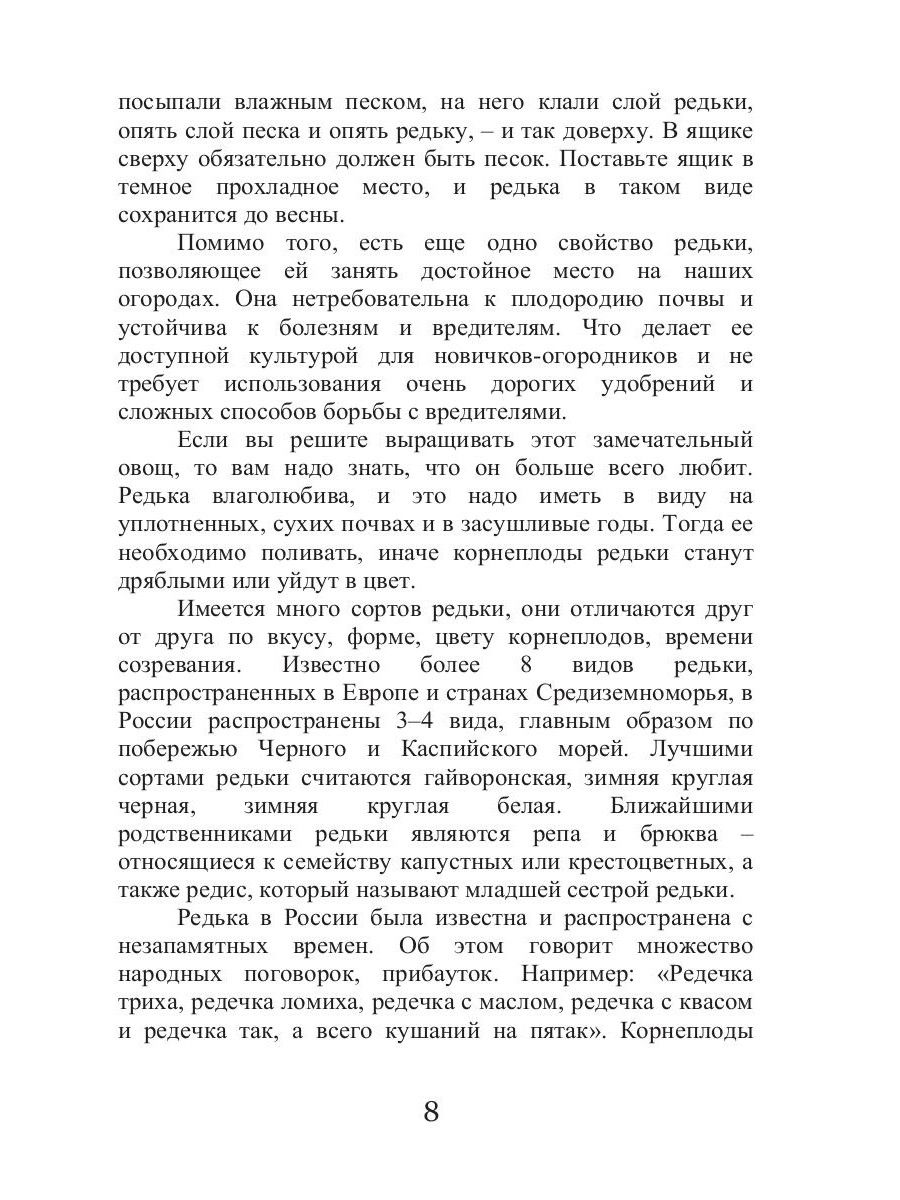 посыпали влажным песком, на него клали слой редьки, опять слой песка и опять редьку, – и так доверху. В ящике сверху обязательно должен быть песок. Поставьте ящик в темное прохладное место, и редька в таком виде сохранится до весны.

Помимо того, есть еще одно свойство редьки, позволяющее ей занять достойное место на наших огородах. Она нетребовательна к плодородию почвы и устойчива к болезням и вредителям. Что делает ее доступной культурой для новичков-огородников и не требует использования очень дорогих удобрений и сложных способов борьбы с вредителями.

Если вы решите выращивать этот замечательный овощ, то вам надо знать, что он больше всего любит. Редька влаголюбива, и это надо иметь в виду на уплотненных, сухих почвах и в засушливые годы. Тогда ее необходимо поливать, иначе корнеплоды редьки станут дряблыми или уйдут в цвет.

Имеется много сортов редьки, они отличаются друг от друга по вкусу, форме, цвету корнеплодов, времени созревания. Известно более 8 видов редьки, распространенных в Европе и странах Средиземноморья, в России распространены 3–4 вида, главным образом по побережью Черного и Каспийского морей. Лучшими сортами редьки считаются гайворонская, зимняя круглая черная, зимняя круглая белая. Ближайшими родственниками редьки являются репа и брюква – относящиеся к семейству капустных или крестоцветных, а также редис, который называют младшей сестрой редьки.

Редька в России была известна и распространена с незапамятных времен. Об этом говорит множество народных поговорок, прибауток. Например: «Редечка триха, редечка ломиха, редечка с маслом, редечка с квасом и редечка так, а всего кушаний на пятак». Корнеплоды

8